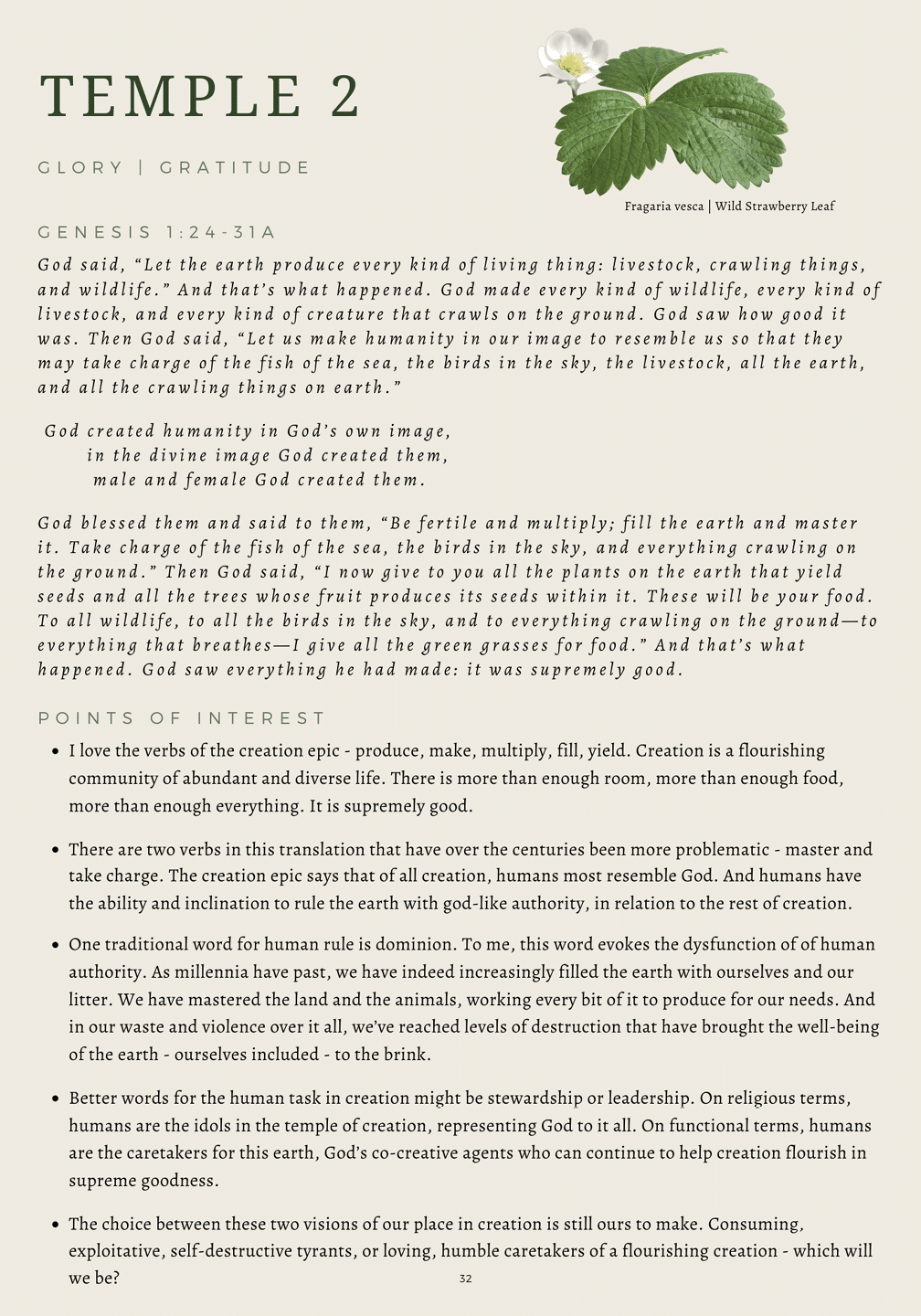 TEMPLE 2

GLORY | GRATITUDE

Fragaria vesca | Wild Strawberry Leaf

GENESIS 1:24-31A

God said, "Let the earth produce every kind of living thing: livestock, crawling things, and wildlife." And that's what happened. God made every kind of wildlife, every kind of livestock, and every kind of creature that crawls on the ground. God saw how good it was. Then God said, "Let us make humanity in our image to resemble us so that they may take charge of the fish of the sea, the birds in the sky, the livestock, all the earth, and all the crawling things on earth."

God created humanity in God's own image,
in the divine image God created them,
male and female God created them.

God blessed them and said to them, "Be fertile and multiply; fill the earth and master it. Take charge of the fish of the sea, the birds in the sky, and everything crawling on the ground." Then God said, "I now give to you all the plants on the earth that yield seeds and all the trees whose fruit produces its seeds within it. These will be your food. To all wildlife, to all the birds in the sky, and to everything crawling on the ground—to everything that breathes—I give all the green grasses for food." And that's what happened. God saw everything he had made: it was supremely good.

POINTS OF INTEREST

• I love the verbs of the creation epic - produce, make, multiply, fill, yield. Creation is a flourishing community of abundant and diverse life. There is more than enough room, more than enough food, more than enough everything. It is supremely good.

• There are two verbs in this translation that have over the centuries been more problematic - master and take charge. The creation epic says that of all creation, humans most resemble God. And humans have the ability and inclination to rule the earth with god-like authority, in relation to the rest of creation.

• One traditional word for human rule is dominion. To me, this word evokes the dysfunction of of human authority. As millennia have past, we have indeed increasingly filled the earth with ourselves and our litter. We have mastered the land and the animals, working every bit of it to produce for our needs. And in our waste and violence over it all, we've reached levels of destruction that have brought the well-being of the earth - ourselves included - to the brink.

• Better words for the human task in creation might be stewardship or leadership. On religious terms, humans are the idols in the temple of creation, representing God to it all. On functional terms, humans are the caretakers for this earth, God's co-creative agents who can continue to help creation flourish in supreme goodness.

• The choice between these two visions of our place in creation is still ours to make. Consuming, exploitative, self-destructive tyrants, or loving, humble caretakers of a flourishing creation - which will we be?

32